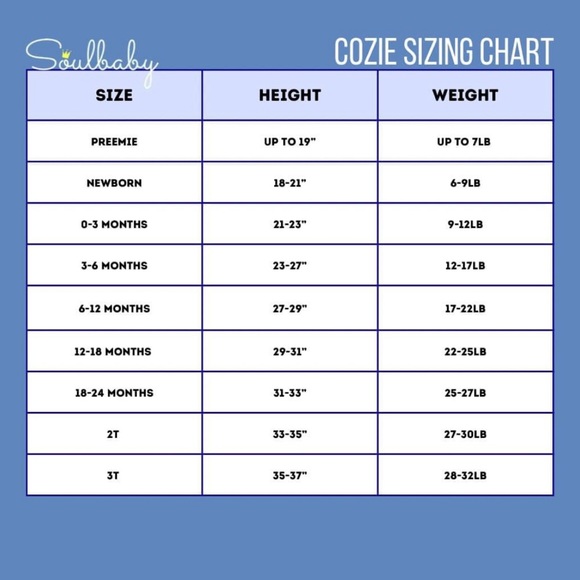 Soulbaby

COZIE SIZING CHART

| SIZE | HEIGHT | WEIGHT |
|---|---|---|
| PREEMIE | UP TO 19" | UP TO 7LB |
| NEWBORN | 18-21" | 6-9LB |
| 0-3 MONTHS | 21-23" | 9-12LB |
| 3-6 MONTHS | 23-27" | 12-17LB |
| 6-12 MONTHS | 27-29" | 17-22LB |
| 12-18 MONTHS | 29-31" | 22-25LB |
| 18-24 MONTHS | 31-33" | 25-27LB |
| 2T | 33-35" | 27-30LB |
| 3T | 35-37" | 28-32LB |